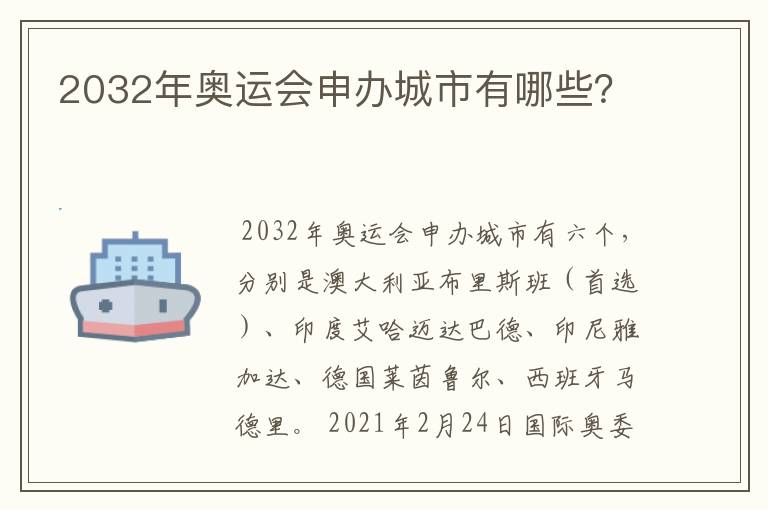 2032年奥运会申办城市有哪些?

2032年奥运会申办城市有六个,分别是澳大利亚布里斯班(首选)、印度艾哈迈达巴德、印尼雅加达、德国莱茵鲁尔、西班牙马德里。2021年2月24日国际奥委